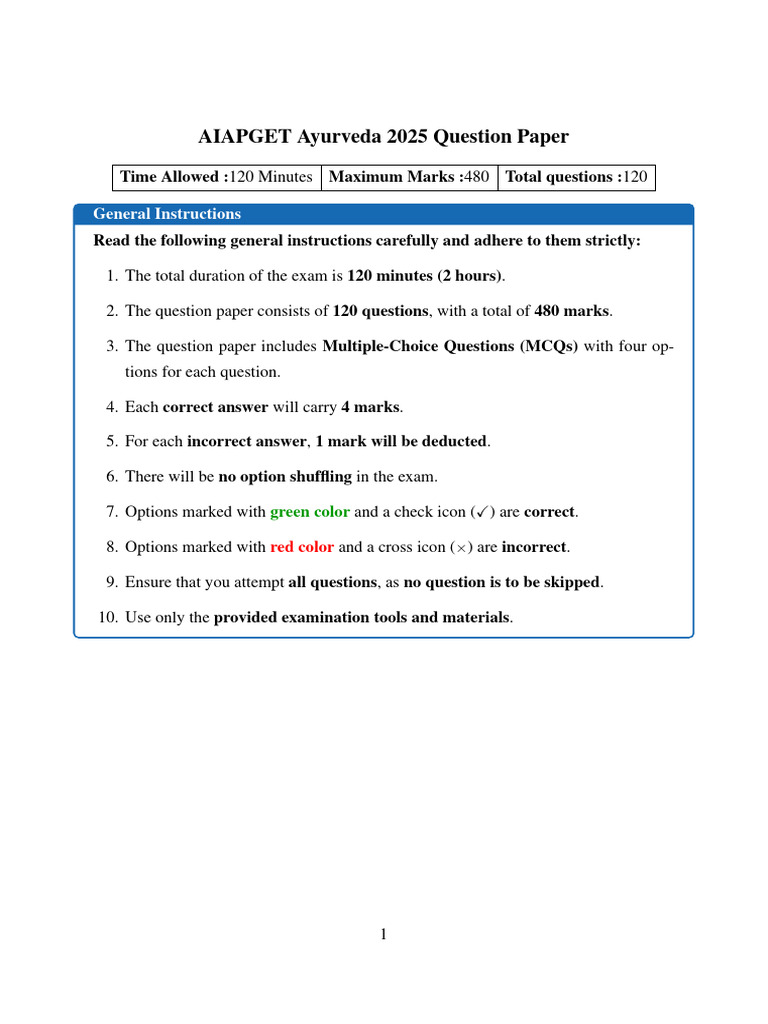 AIAPGET Ayurveda 2025 Question Paper

| Time Allowed :120 Minutes | Maximum Marks :480 | Total questions :120 |
|---|---|---|

General Instructions

Read the following general instructions carefully and adhere to them strictly:

1. The total duration of the exam is 120 minutes (2 hours).

2. The question paper consists of 120 questions, with a total of 480 marks.

3. The question paper includes Multiple-Choice Questions (MCQs) with four options for each question.

4. Each correct answer will carry 4 marks.

5. For each incorrect answer, 1 mark will be deducted.

6. There will be no option shuffling in the exam.

7. Options marked with green color and a check icon (✓) are correct.

8. Options marked with red color and a cross icon (×) are incorrect.

9. Ensure that you attempt all questions, as no question is to be skipped.

10. Use only the provided examination tools and materials.

1